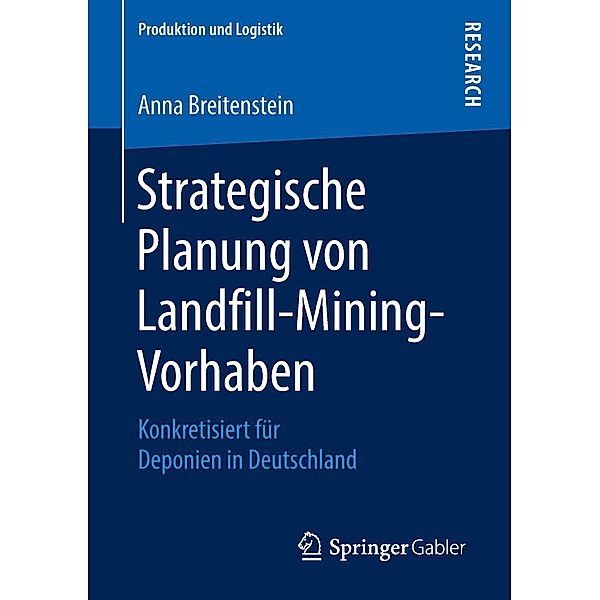 Produktion und Logistik

RESEARCH

Anna Breitenstein

Strategische Planung von Landfill-Mining-Vorhaben

Konkretisiert für Deponien in Deutschland

Springer Gabler